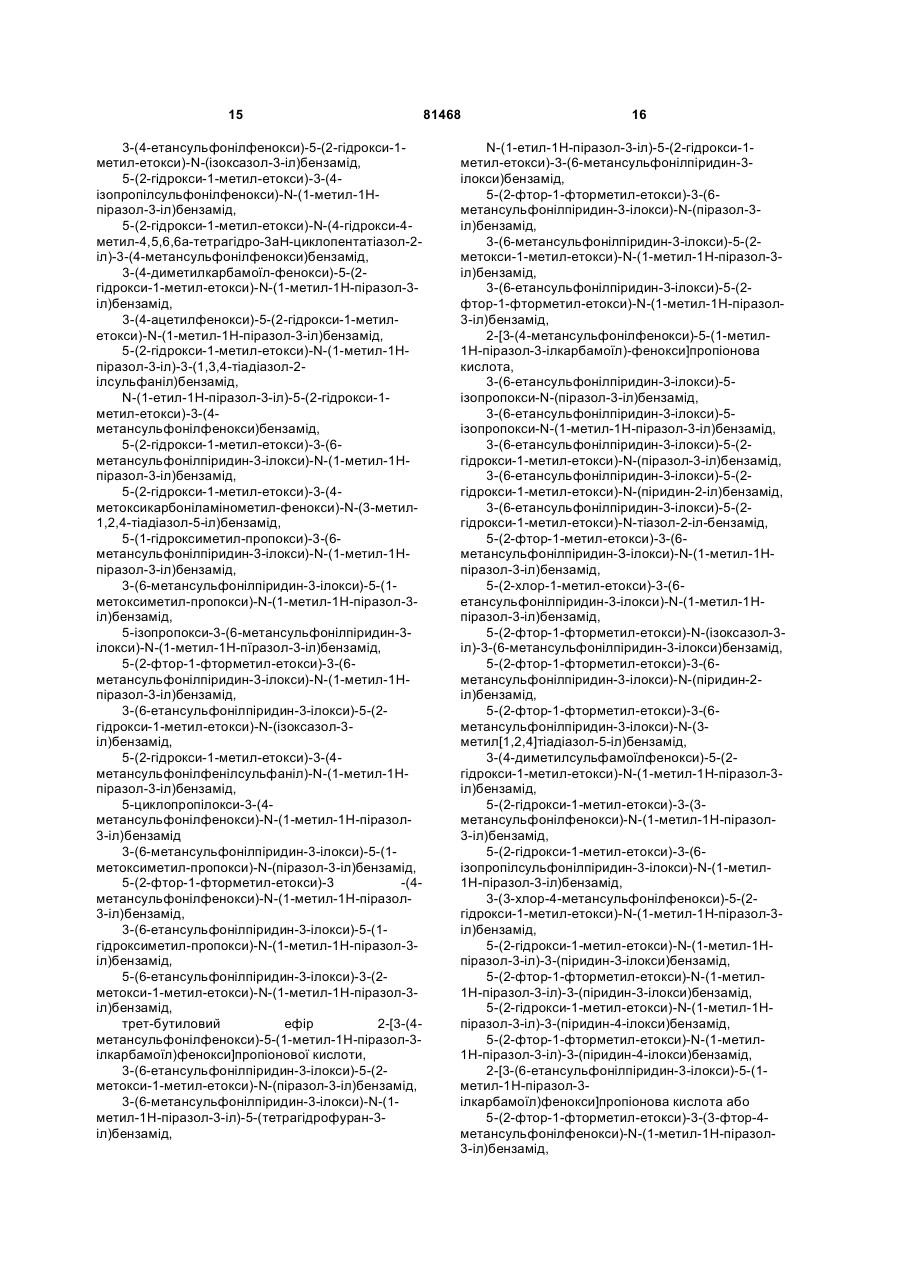 15

81468

16

3-(4-етансульфонілфенокси)-5-(2-гідрокси-1-метил-етокси)-N-(ізоксазол-3-іл)бензамід,

5-(2-гідрокси-1-метил-етокси)-3-(4-ізопропілсульфонілфенокси)-N-(1-метил-1Н-піразол-3-іл)бензамід,

5-(2-гідрокси-1-метил-етокси)-N-(4-гідрокси-4-метил-4,5,6,6а-тетрагідро-3аН-циклопентатіазол-2-іл)-3-(4-метансульфонілфенокси)бензамід,

3-(4-диметилкарбамоїл-фенокси)-5-(2-гідрокси-1-метил-етокси)-N-(1-метил-1Н-піразол-3-іл)бензамід,

3-(4-ацетилфенокси)-5-(2-гідрокси-1-метил-етокси)-N-(1-метил-1Н-піразол-3-іл)бензамід,

5-(2-гідрокси-1-метил-етокси)-N-(1-метил-1Н-піразол-3-іл)-3-(1,3,4-тіадіазол-2-ілсульфаніл)бензамід,

N-(1-етил-1Н-піразол-3-іл)-5-(2-гідрокси-1-метил-етокси)-3-(4-метансульфонілфенокси)бензамід,

5-(2-гідрокси-1-метил-етокси)-3-(6-метансульфонілпіридин-3-ілокси)-N-(1-метил-1Н-піразол-3-іл)бензамід,

5-(2-гідрокси-1-метил-етокси)-3-(4-метоксикарбоніламінометил-фенокси)-N-(3-метил-1,2,4-тіадіазол-5-іл)бензамід,

5-(1-гідроксиметил-пропокси)-3-(6-метансульфонілпіридин-3-ілокси)-N-(1-метил-1Н-піразол-3-іл)бензамід,

3-(6-метансульфонілпіридин-3-ілокси)-5-(1-метоксиметил-пропокси)-N-(1-метил-1Н-піразол-3-іл)бензамід,

5-ізопропокси-3-(6-метансульфонілпіридин-3-ілокси)-N-(1-метил-1Н-піразол-3-іл)бензамід,

5-(2-фтор-1-фторметил-етокси)-3-(6-метансульфонілпіридин-3-ілокси)-N-(1-метил-1Н-піразол-3-іл)бензамід,

3-(6-етансульфонілпіридин-3-ілокси)-5-(2-гідрокси-1-метил-етокси)-N-(ізоксазол-3-іл)бензамід,

5-(2-гідрокси-1-метил-етокси)-3-(4-метансульфонілфенілсульфаніл)-N-(1-метил-1Н-піразол-3-іл)бензамід,

5-циклопропілокси-3-(4-метансульфонілфенокси)-N-(1-метил-1Н-піразол-3-іл)бензамід

3-(6-метансульфонілпіридин-3-ілокси)-5-(1-метоксиметил-пропокси)-N-(піразол-3-іл)бензамід,

5-(2-фтор-1-фторметил-етокси)-3 -(4-метансульфонілфенокси)-N-(1-метил-1Н-піразол-3-іл)бензамід,

3-(6-етансульфонілпіридин-3-ілокси)-5-(1-гідроксиметил-пропокси)-N-(1-метил-1Н-піразол-3-іл)бензамід,

5-(6-етансульфонілпіридин-3-ілокси)-3-(2-метокси-1-метил-етокси)-N-(1-метил-1Н-піразол-3-іл)бензамід,

трет-бутиловий ефір 2-[3-(4-метансульфонілфенокси)-5-(1-метил-1Н-піразол-3-ілкарбамоїл)фенокси]пропіонової кислоти,

3-(6-етансульфонілпіридин-3-ілокси)-5-(2-метокси-1-метил-етокси)-N-(піразол-3-іл)бензамід,

3-(6-метансульфонілпіридин-3-ілокси)-N-(1-метил-1Н-піразол-3-іл)-5-(тетрагідрофуран-3-іл)бензамід,

N-(1-етил-1Н-піразол-3-іл)-5-(2-гідрокси-1-метил-етокси)-3-(6-метансульфонілпіридин-3-ілокси)бензамід,

5-(2-фтор-1-фторметил-етокси)-3-(6-метансульфонілпіридин-3-ілокси)-N-(піразол-3-іл)бензамід,

3-(6-метансульфонілпіридин-3-ілокси)-5-(2-метокси-1-метил-етокси)-N-(1-метил-1Н-піразол-3-іл)бензамід,

3-(6-етансульфонілпіридин-3-ілокси)-5-(2-фтор-1-фторметил-етокси)-N-(1-метил-1Н-піразол-3-іл)бензамід,

2-[3-(4-метансульфонілфенокси)-5-(1-метил-1Н-піразол-3-ілкарбамоїл)-фенокси]пропіонова кислота,

3-(6-етансульфонілпіридин-3-ілокси)-5-ізопропокси-N-(піразол-3-іл)бензамід,

3-(6-етансульфонілпіридин-3-ілокси)-5-ізопропокси-N-(1-метил-1Н-піразол-3-іл)бензамід,

3-(6-етансульфонілпіридин-3-ілокси)-5-(2-гідрокси-1-метил-етокси)-N-(піразол-3-іл)бензамід,

3-(6-етансульфонілпіридин-3-ілокси)-5-(2-гідрокси-1-метил-етокси)-N-(піридин-2-іл)бензамід,

3-(6-етансульфонілпіридин-3-ілокси)-5-(2-гідрокси-1-метил-етокси)-N-тіазол-2-іл-бензамід,

5-(2-фтор-1-метил-етокси)-3-(6-метансульфонілпіридин-3-ілокси)-N-(1-метил-1Н-піразол-3-іл)бензамід,

5-(2-хлор-1-метил-етокси)-3-(6-етансульфонілпіридин-3-ілокси)-N-(1-метил-1Н-піразол-3-іл)бензамід,

5-(2-фтор-1-фторметил-етокси)-N-(ізоксазол-3-іл)-3-(6-метансульфонілпіридин-3-ілокси)бензамід,

5-(2-фтор-1-фторметил-етокси)-3-(6-метансульфонілпіридин-3-ілокси)-N-(піридин-2-іл)бензамід,

5-(2-фтор-1-фторметил-етокси)-3-(6-метансульфонілпіридин-3-ілокси)-N-(3-метил[1,2,4]тіадіазол-5-іл)бензамід,

3-(4-диметилсульфамоїлфенокси)-5-(2-гідрокси-1-метил-етокси)-N-(1-метил-1Н-піразол-3-іл)бензамід,

5-(2-гідрокси-1-метил-етокси)-3-(3-метансульфонілфенокси)-N-(1-метил-1Н-піразол-3-іл)бензамід,

5-(2-гідрокси-1-метил-етокси)-3-(6-ізопропілсульфонілпіридин-3-ілокси)-N-(1-метил-1Н-піразол-3-іл)бензамід,

3-(3-хлор-4-метансульфонілфенокси)-5-(2-гідрокси-1-метил-етокси)-N-(1-метил-1Н-піразол-3-іл)бензамід,

5-(2-гідрокси-1-метил-етокси)-N-(1-метил-1Н-піразол-3-іл)-3-(піридин-3-ілокси)бензамід,

5-(2-фтор-1-фторметил-етокси)-N-(1-метил-1Н-піразол-3-іл)-3-(піридин-3-ілокси)бензамід,

5-(2-гідрокси-1-метил-етокси)-N-(1-метил-1Н-піразол-3-іл)-3-(піридин-4-ілокси)бензамід,

5-(2-фтор-1-фторметил-етокси)-N-(1-метил-1Н-піразол-3-іл)-3-(піридин-4-ілокси)бензамід,

2-[3-(6-етансульфонілпіридин-3-ілокси)-5-(1-метил-1Н-піразол-3-ілкарбамоїл)фенокси]пропіонова кислота або

5-(2-фтор-1-фторметил-етокси)-3-(3-фтор-4-метансульфонілфенокси)-N-(1-метил-1Н-піразол-3-іл)бензамід,